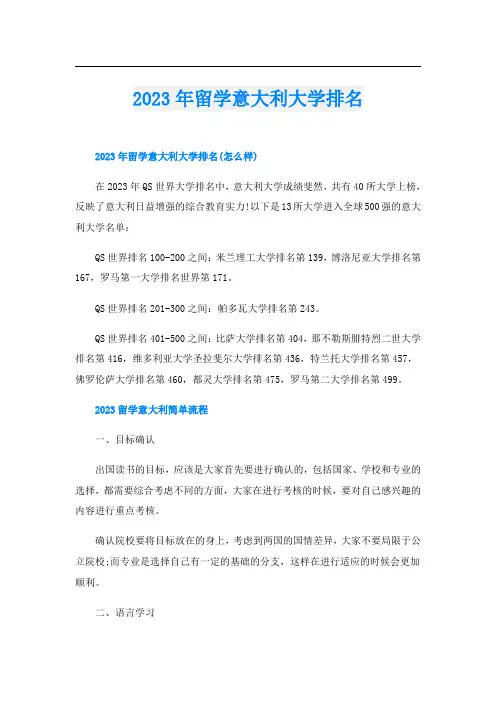 2023年留学意大利大学排名

2023年留学意大利大学排名(怎么样)

在2023年QS世界大学排名中，意大利大学成绩斐然，共有40所大学上榜，反映了意大利日益增强的综合教育实力!以下是13所大学进入全球500强的意大利大学名单：

QS世界排名100-200之间：米兰理工大学排名第139，博洛尼亚大学排名第167，罗马第一大学排名世界第171。

QS世界排名201-300之间：帕多瓦大学排名第243。

QS世界排名401-500之间：比萨大学排名第404，那不勒斯腓特烈二世大学排名第416，维多利亚大学圣拉斐尔大学排名第436，特兰托大学排名第457，佛罗伦萨大学排名第460，都灵大学排名第475，罗马第二大学排名第499。

2023留学意大利简单流程

一、目标确认

出国读书的目标，应该是大家首先要进行确认的，包括国家、学校和专业的选择，都需要综合考虑不同的方面，大家在进行考核的时候，要对自己感兴趣的内容进行重点考核。

确认院校要将目标放在的身上，考虑到两国的国情差异，大家不要局限于公立院校;而专业是选择自己有一定的基础的分支，这样在进行适应的时候会更加顺利。

二、语言学习